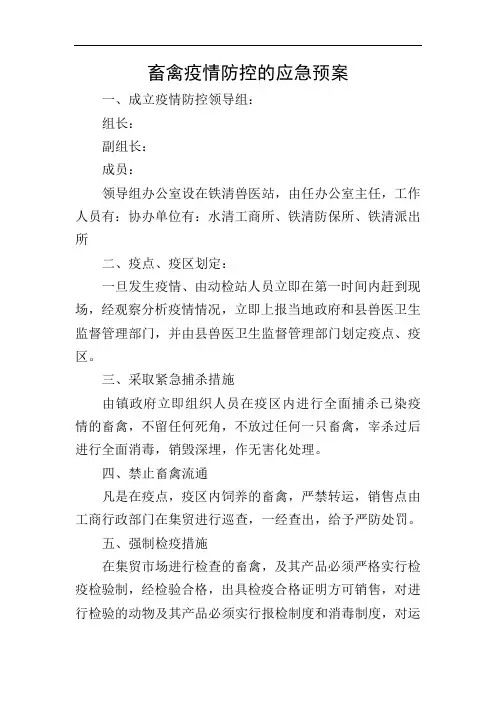 畜禽疫情防控的应急预案

一、成立疫情防控领导组：

组长：

副组长：

成员：

领导组办公室设在铁清兽医站，由任办公室主任，工作人员有：协办单位有：水清工商所、铁清防保所、铁清派出所

二、疫点、疫区划定：

一旦发生疫情、由动检站人员立即在第一时间内赶到现场，经观察分析疫情情况，立即上报当地政府和县兽医卫生监督管理部门，并由县兽医卫生监督管理部门划定疫点、疫区。

三、采取紧急捕杀措施

由镇政府立即组织人员在疫区内进行全面捕杀已染疫情的畜禽，不留任何死角，不放过任何一只畜禽，宰杀过后进行全面消毒，销毁深埋，作无害化处理。

四、禁止畜禽流通

凡是在疫点，疫区内饲养的畜禽，严禁转运，销售点由工商行政部门在集贸进行巡查，一经查出，给予严防处罚。

五、强制检疫措施

在集贸市场进行检查的畜禽，及其产品必须严格实行检疫检验制，经检验合格，出具检疫合格证明方可销售，对进行检验的动物及其产品必须实行报检制度和消毒制度，对运